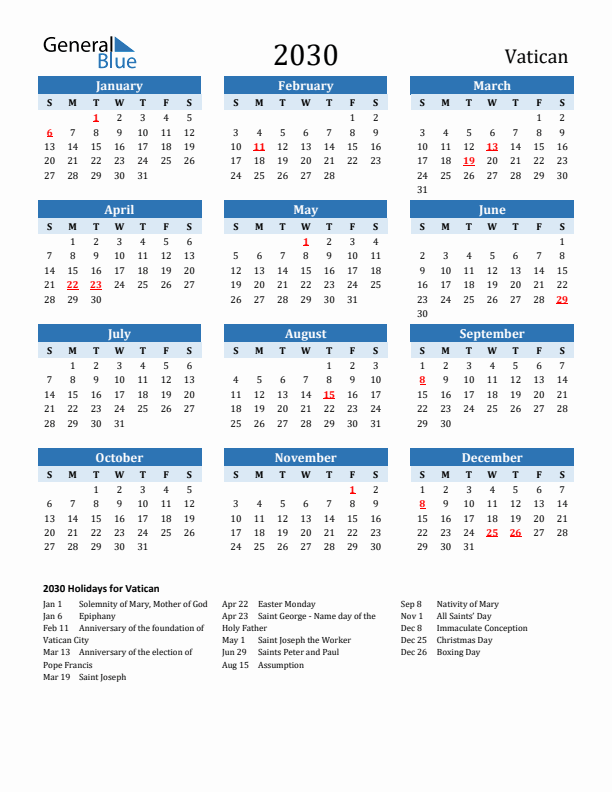 General Blue

2030

Vatican

January

| S | M | T | W | T | F | S |
|---|---|---|---|---|---|---|
| | | 1 | 2 | 3 | 4 | 5 |
| 6 | 7 | 8 | 9 | 10 | 11 | 12 |
| 13 | 14 | 15 | 16 | 17 | 18 | 19 |
| 20 | 21 | 22 | 23 | 24 | 25 | 26 |
| 27 | 28 | 29 | 30 | 31 | | |

February

| S | M | T | W | T | F | S |
|---|---|---|---|---|---|---|
| | | | | | 1 | 2 |
| 3 | 4 | 5 | 6 | 7 | 8 | 9 |
| 10 | 11 | 12 | 13 | 14 | 15 | 16 |
| 17 | 18 | 19 | 20 | 21 | 22 | 23 |
| 24 | 25 | 26 | 27 | 28 | | |

March

| S | M | T | W | T | F | S |
|---|---|---|---|---|---|---|
| | | | | | 1 | 2 |
| 3 | 4 | 5 | 6 | 7 | 8 | 9 |
| 10 | 11 | 12 | 13 | 14 | 15 | 16 |
| 17 | 18 | 19 | 20 | 21 | 22 | 23 |
| 24 | 25 | 26 | 27 | 28 | 29 | 30 |
| 31 | | | | | | |

April

| S | M | T | W | T | F | S |
|---|---|---|---|---|---|---|
| | 1 | 2 | 3 | 4 | 5 | 6 |
| 7 | 8 | 9 | 10 | 11 | 12 | 13 |
| 14 | 15 | 16 | 17 | 18 | 19 | 20 |
| 21 | 22 | 23 | 24 | 25 | 26 | 27 |
| 28 | 29 | 30 | | | | |

May

| S | M | T | W | T | F | S |
|---|---|---|---|---|---|---|
| | | | 1 | 2 | 3 | 4 |
| 5 | 6 | 7 | 8 | 9 | 10 | 11 |
| 12 | 13 | 14 | 15 | 16 | 17 | 18 |
| 19 | 20 | 21 | 22 | 23 | 24 | 25 |
| 26 | 27 | 28 | 29 | 30 | 31 | |

June

| S | M | T | W | T | F | S |
|---|---|---|---|---|---|---|
| | | | | | | 1 |
| 2 | 3 | 4 | 5 | 6 | 7 | 8 |
| 9 | 10 | 11 | 12 | 13 | 14 | 15 |
| 16 | 17 | 18 | 19 | 20 | 21 | 22 |
| 23 | 24 | 25 | 26 | 27 | 28 | 29 |
| 30 | | | | | | |

July

| S | M | T | W | T | F | S |
|---|---|---|---|---|---|---|
| | 1 | 2 | 3 | 4 | 5 | 6 |
| 7 | 8 | 9 | 10 | 11 | 12 | 13 |
| 14 | 15 | 16 | 17 | 18 | 19 | 20 |
| 21 | 22 | 23 | 24 | 25 | 26 | 27 |
| 28 | 29 | 30 | 31 | | | |

August

| S | M | T | W | T | F | S |
|---|---|---|---|---|---|---|
| | | | | 1 | 2 | 3 |
| 4 | 5 | 6 | 7 | 8 | 9 | 10 |
| 11 | 12 | 13 | 14 | 15 | 16 | 17 |
| 18 | 19 | 20 | 21 | 22 | 23 | 24 |
| 25 | 26 | 27 | 28 | 29 | 30 | 31 |

September

| S | M | T | W | T | F | S |
|---|---|---|---|---|---|---|
| 1 | 2 | 3 | 4 | 5 | 6 | 7 |
| 8 | 9 | 10 | 11 | 12 | 13 | 14 |
| 15 | 16 | 17 | 18 | 19 | 20 | 21 |
| 22 | 23 | 24 | 25 | 26 | 27 | 28 |
| 29 | 30 | | | | | |

October

| S | M | T | W | T | F | S |
|---|---|---|---|---|---|---|
| | | 1 | 2 | 3 | 4 | 5 |
| 6 | 7 | 8 | 9 | 10 | 11 | 12 |
| 13 | 14 | 15 | 16 | 17 | 18 | 19 |
| 20 | 21 | 22 | 23 | 24 | 25 | 26 |
| 27 | 28 | 29 | 30 | 31 | | |

November

| S | M | T | W | T | F | S |
|---|---|---|---|---|---|---|
| | | | | | 1 | 2 |
| 3 | 4 | 5 | 6 | 7 | 8 | 9 |
| 10 | 11 | 12 | 13 | 14 | 15 | 16 |
| 17 | 18 | 19 | 20 | 21 | 22 | 23 |
| 24 | 25 | 26 | 27 | 28 | 29 | 30 |

December

| S | M | T | W | T | F | S |
|---|---|---|---|---|---|---|
| 1 | 2 | 3 | 4 | 5 | 6 | 7 |
| 8 | 9 | 10 | 11 | 12 | 13 | 14 |
| 15 | 16 | 17 | 18 | 19 | 20 | 21 |
| 22 | 23 | 24 | 25 | 26 | 27 | 28 |
| 29 | 30 | 31 | | | | |

2030 Holidays for Vatican

Jan 1 Solemnity of Mary, Mother of God
Jan 6 Epiphany
Feb 11 Anniversary of the foundation of Vatican City
Mar 13 Anniversary of the election of Pope Francis
Mar 19 Saint Joseph

Apr 22 Easter Monday
Apr 23 Saint George - Name day of the Holy Father
May 1 Saint Joseph the Worker
Jun 29 Saints Peter and Paul
Aug 15 Assumption

Sep 8 Nativity of Mary
Nov 1 All Saints' Day
Dec 8 Immaculate Conception
Dec 25 Christmas Day
Dec 26 Boxing Day